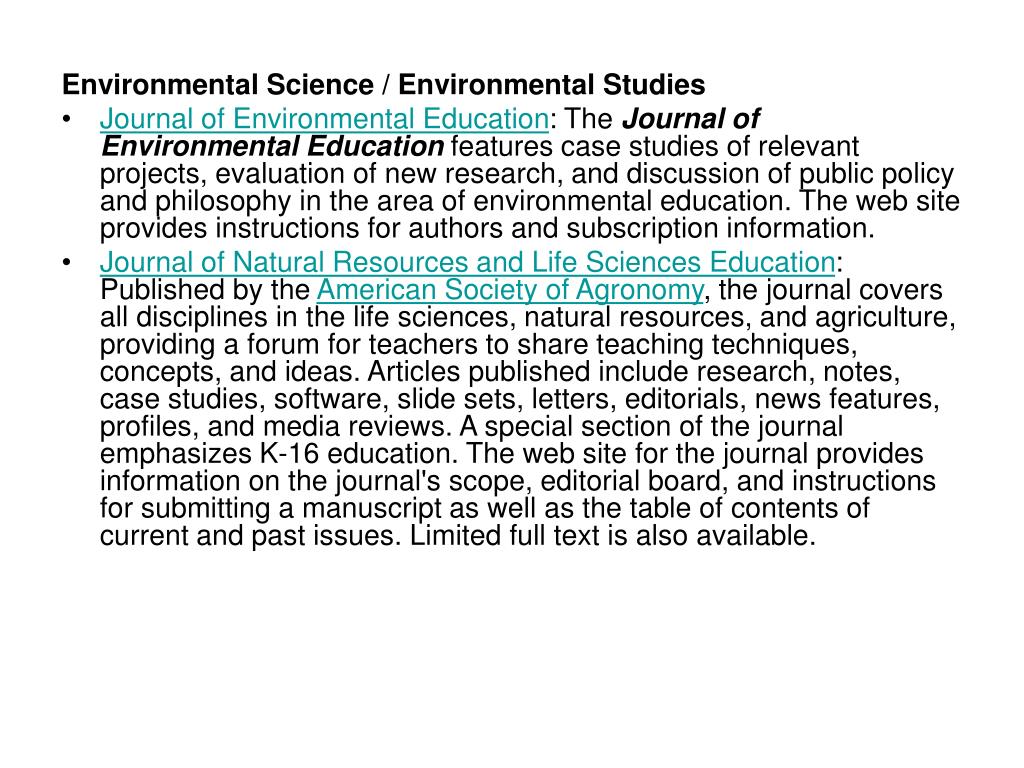 Environmental Science / Environmental Studies

• Journal of Environmental Education: The Journal of Environmental Education features case studies of relevant projects, evaluation of new research, and discussion of public policy and philosophy in the area of environmental education. The web site provides instructions for authors and subscription information.

• Journal of Natural Resources and Life Sciences Education: Published by the American Society of Agronomy, the journal covers all disciplines in the life sciences, natural resources, and agriculture, providing a forum for teachers to share teaching techniques, concepts, and ideas. Articles published include research, notes, case studies, software, slide sets, letters, editorials, news features, profiles, and media reviews. A special section of the journal emphasizes K-16 education. The web site for the journal provides information on the journal's scope, editorial board, and instructions for submitting a manuscript as well as the table of contents of current and past issues. Limited full text is also available.